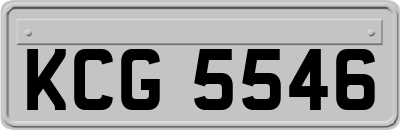 KCG 5546